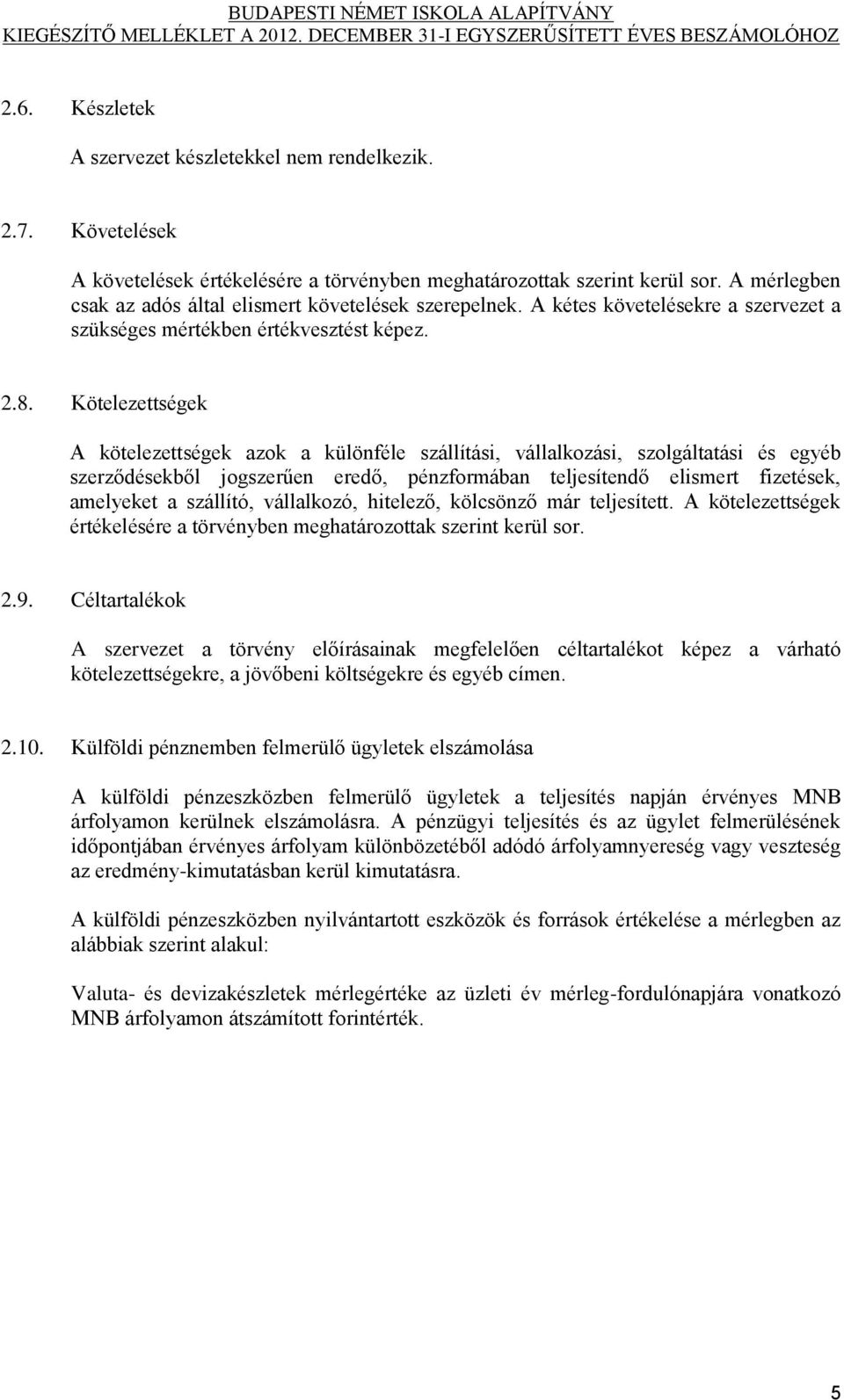 BUDAPESTI NÉMET ISKOLA ALAPÍTVÁNY
KIEGÉSZÍTŐ MELLÉKLET A 2012. DECEMBER 31-I EGYSZERŰSÍTETT ÉVES BESZÁMOLÓHOZ

2.6. Készletek

A szervezet készletekkel nem rendelkezik.

2.7. Követelések

A követelések értékelésére a törvényben meghatározottak szerint kerül sor. A mérlegben csak az adós által elismert követelések szerepelnek. A kétes követelésekre a szervezet a szükséges mértékben értékvesztést képez.

2.8. Kötelezettségek

A kötelezettségek azok a különféle szállítási, vállalkozási, szolgáltatási és egyéb szerződésekből jogszerűen eredő, pénzformában teljesítendő elismert fizetések, amelyeket a szállító, vállalkozó, hitelező, kölcsönző már teljesített. A kötelezettségek értékelésére a törvényben meghatározottak szerint kerül sor.

2.9. Céltartalékok

A szervezet a törvény előírásainak megfelelően céltartalékot képez a várható kötelezettségekre, a jövőbeni költségekre és egyéb címen.

2.10. Külföldi pénznemben felmerülő ügyletek elszámolása

A külföldi pénzeszközben felmerülő ügyletek a teljesítés napján érvényes MNB árfolyamon kerülnek elszámolásra. A pénzügyi teljesítés és az ügylet felmerülésének időpontjában érvényes árfolyam különbözetéből adódó árfolyamnyereség vagy veszteség az eredmény-kimutatásban kerül kimutatásra.

A külföldi pénzeszközben nyilvántartott eszközök és források értékelése a mérlegben az alábbiak szerint alakul:

Valuta- és devizakészletek mérlegértéke az üzleti év mérleg-fordulónapjára vonatkozó MNB árfolyamon átszámított forintérték.

5